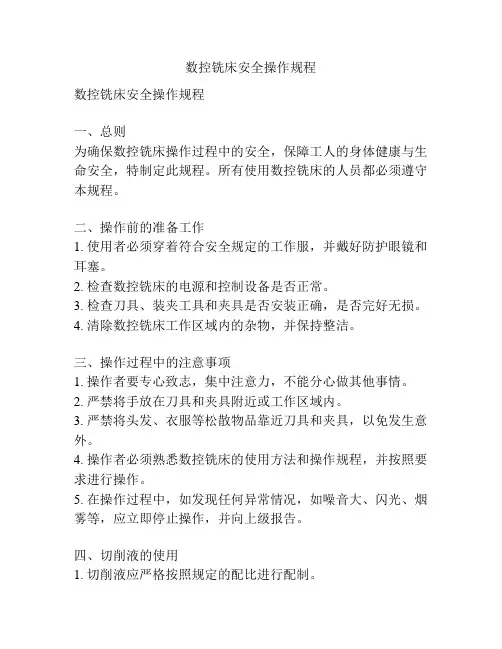 数控铣床安全操作规程

数控铣床安全操作规程

一、总则
为确保数控铣床操作过程中的安全，保障工人的身体健康与生命安全，特制定此规程。所有使用数控铣床的人员都必须遵守本规程。

二、操作前的准备工作
1. 使用者必须穿着符合安全规定的工作服，并戴好防护眼镜和耳塞。
2. 检查数控铣床的电源和控制设备是否正常。
3. 检查刀具、装夹工具和夹具是否安装正确，是否完好无损。
4. 清除数控铣床工作区域内的杂物，并保持整洁。

三、操作过程中的注意事项
1. 操作者要专心致志，集中注意力，不能分心做其他事情。
2. 严禁将手放在刀具和夹具附近或工作区域内。
3. 严禁将头发、衣服等松散物品靠近刀具和夹具，以免发生意外。
4. 操作者必须熟悉数控铣床的使用方法和操作规程，并按照要求进行操作。
5. 在操作过程中，如发现任何异常情况，如噪音大、闪光、烟雾等，应立即停止操作，并向上级报告。

四、切削液的使用
1. 切削液应严格按照规定的配比进行配制。